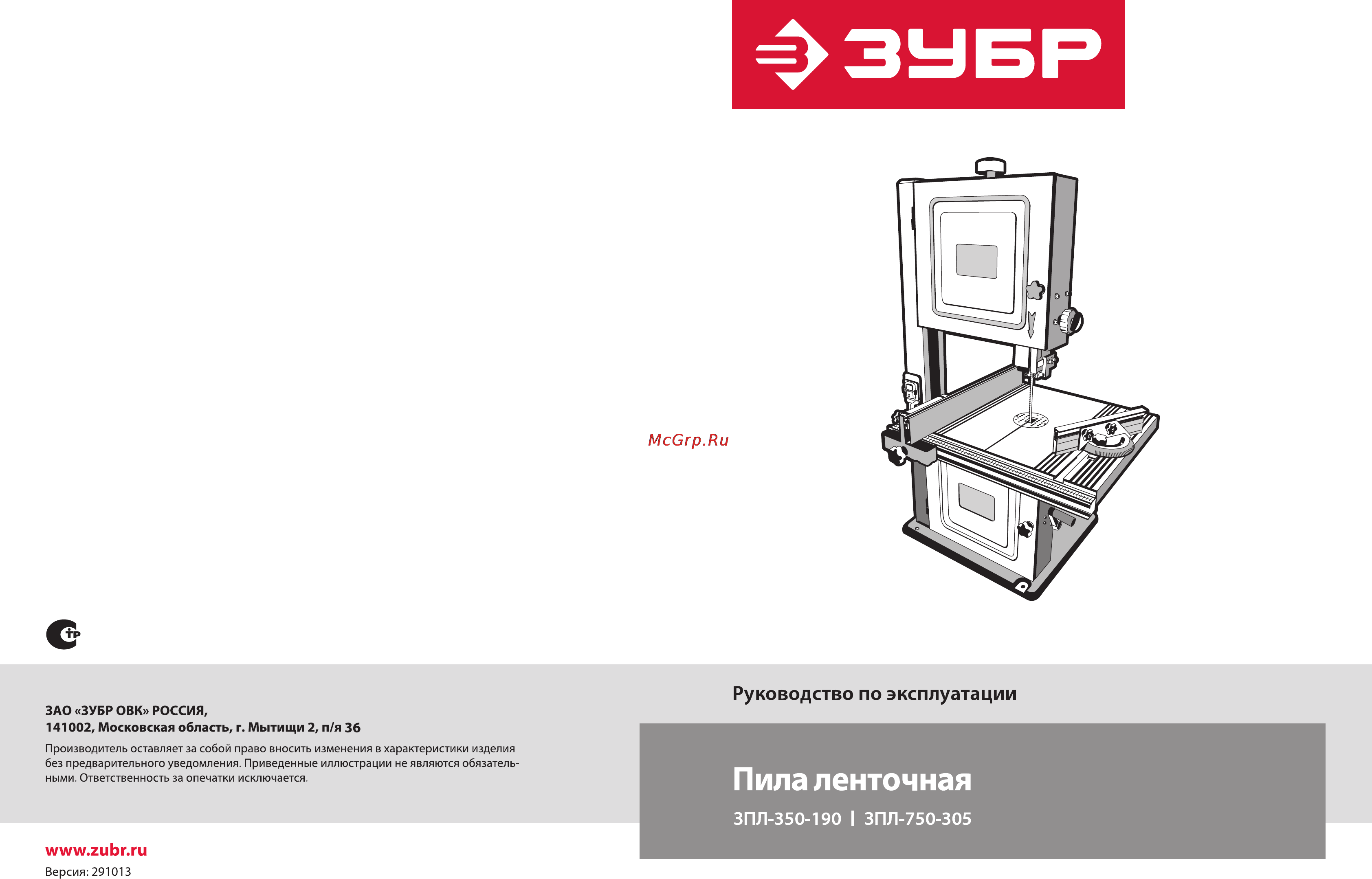 ЗУБР

McGrp.Ru

ЗАО «ЗУБР ОВК» РОССИЯ,
141002, Московская область, г. Мытищи 2, п/я 36

Производитель оставляет за собой право вносить изменения в характеристики изделия без предварительного уведомления. Приведенные иллюстрации не являются обязательными. Ответственность за опечатки исключается.

www.zubr.ru

Версия: 291013

Руководство по эксплуатации

Пила ленточная

ЗПЛ-350-190 | ЗПЛ-750-305